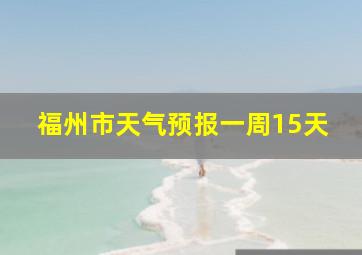 福州市天气预报一周15天